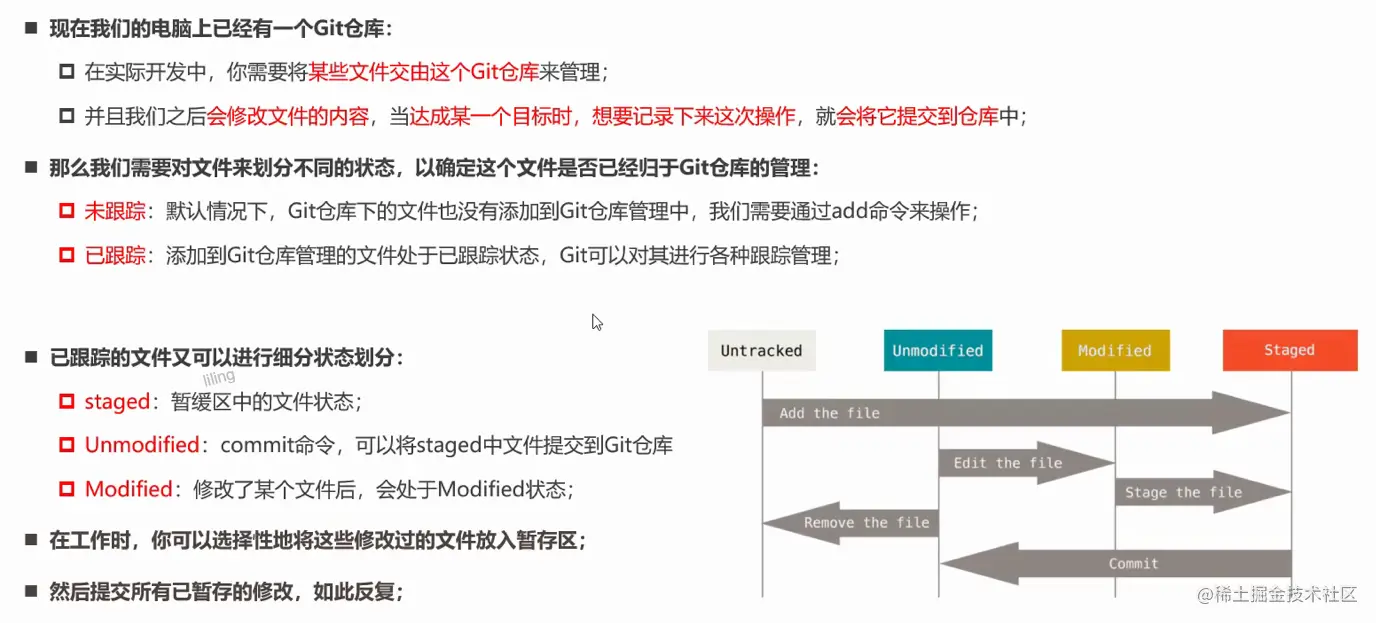 ■ 现在我们的电脑上已经有一个Git仓库：

□ 在实际开发中，你需要将某些文件交由这个Git仓库来管理；

□ 并且我们之后会修改文件的内容，当达成某一个目标时，想要记录下来这次操作，就会将它提交到仓库中；

■ 那么我们需要对文件来划分不同的状态，以确定这个文件是否已经归于Git仓库的管理：

□ 未跟踪：默认情况下，Git仓库下的文件也没有添加到Git仓库管理中，我们需要通过add命令来操作；

□ 已跟踪：添加到Git仓库管理的文件处于已跟踪状态，Git可以对其进行各种跟踪管理；

■ 已跟踪的文件又可以进行细分状态划分：

liling

□ staged：暂缓区中的文件状态；

□ Unmodified：commit命令，可以将staged中文件提交到Git仓库

□ Modified：修改了某个文件后，会处于Modified状态；

■ 在工作时，你可以选择性地将这些修改过的文件放入暂存区；

■ 然后提交所有已暂存的修改，如此反复；

Untracked

Unmodified

Modified

Staged

Add the file

Edit the file

Stage the file

Remove the file

Commit

@稀土掘金技术社区